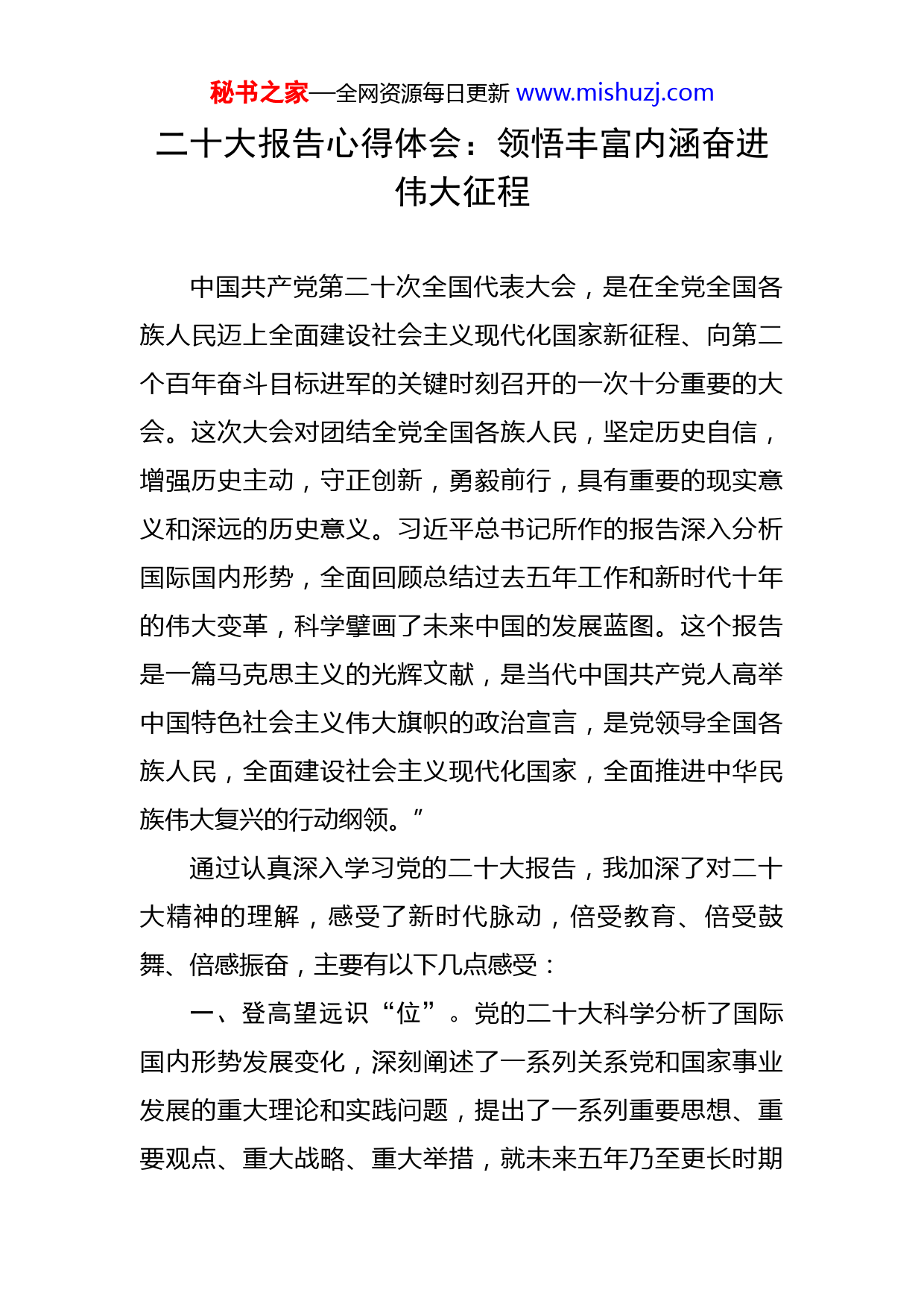 秘书之家—全网资源每日更新 www.mishuzj.com

二十大报告心得体会：领悟丰富内涵奋进伟大征程

中国共产党第二十次全国代表大会，是在全党全国各族人民迈上全面建设社会主义现代化国家新征程、向第二个百年奋斗目标进军的关键时刻召开的一次十分重要的大会。这次大会对团结全党全国各族人民，坚定历史自信，增强历史主动，守正创新，勇毅前行，具有重要的现实意义和深远的历史意义。习近平总书记所作的报告深入分析国际国内形势，全面回顾总结过去五年工作和新时代十年的伟大变革，科学擘画了未来中国的发展蓝图。这个报告是一篇马克思主义的光辉文献，是当代中国共产党人高举中国特色社会主义伟大旗帜的政治宣言，是党领导全国各族人民，全面建设社会主义现代化国家，全面推进中华民族伟大复兴的行动纲领。”

通过认真深入学习党的二十大报告，我加深了对二十大精神的理解，感受了新时代脉动，倍受教育、倍受鼓舞、倍感振奋，主要有以下几点感受：

一、登高望远识“位”。党的二十大科学分析了国际国内形势发展变化，深刻阐述了一系列关系党和国家事业发展的重大理论和实践问题，提出了一系列重要思想、重要观点、重大战略、重大举措，就未来五年乃至更长时期